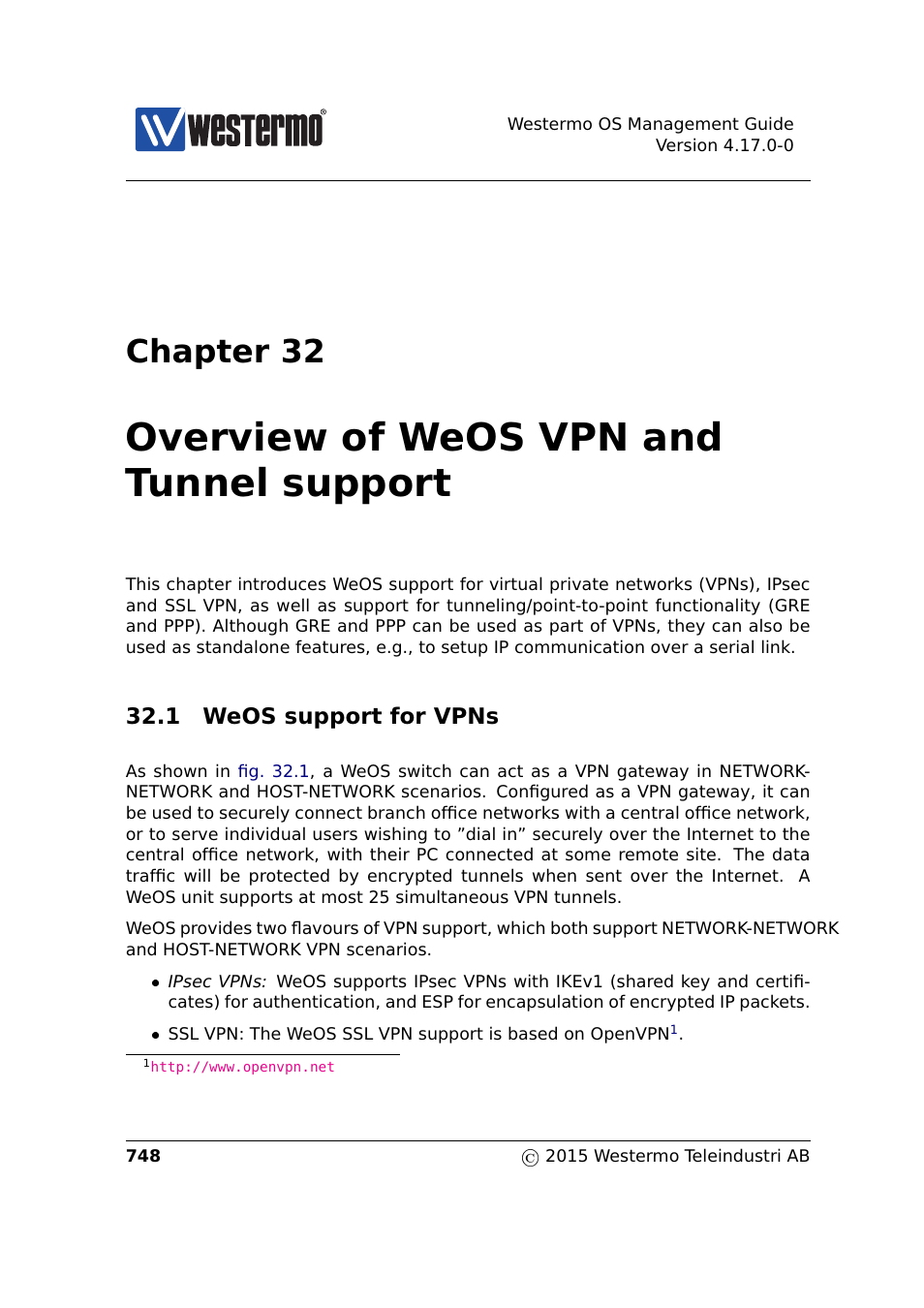 westermo®

Westermo OS Management Guide
Version 4.17.0-0

Chapter 32

Overview of WeOS VPN and Tunnel support

This chapter introduces WeOS support for virtual private networks (VPNs), IPsec and SSL VPN, as well as support for tunneling/point-to-point functionality (GRE and PPP). Although GRE and PPP can be used as part of VPNs, they can also be used as standalone features, e.g., to setup IP communication over a serial link.

32.1 WeOS support for VPNs

As shown in fig. 32.1, a WeOS switch can act as a VPN gateway in NETWORK-NETWORK and HOST-NETWORK scenarios. Configured as a VPN gateway, it can be used to securely connect branch office networks with a central office network, or to serve individual users wishing to ”dial in” securely over the Internet to the central office network, with their PC connected at some remote site. The data traffic will be protected by encrypted tunnels when sent over the Internet. A WeOS unit supports at most 25 simultaneous VPN tunnels.

WeOS provides two flavours of VPN support, which both support NETWORK-NETWORK and HOST-NETWORK VPN scenarios.

• IPsec VPNs: WeOS supports IPsec VPNs with IKEv1 (shared key and certificates) for authentication, and ESP for encapsulation of encrypted IP packets.

• SSL VPN: The WeOS SSL VPN support is based on OpenVPN$^1$.

$^1$http://www.openvpn.net

748

© 2015 Westermo Teleindustri AB